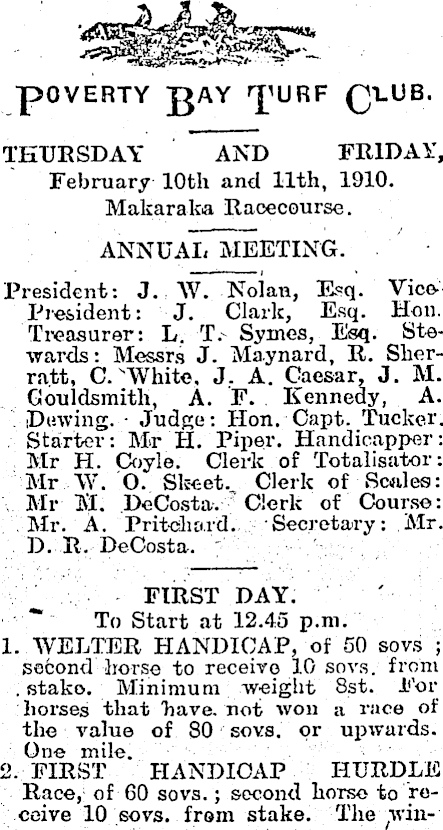 POVERTY BAY TURF CLUB.

THURSDAY AND FRIDAY, February 10th and 11th, 1910. Makaraka Racecourse.

ANNUAL MEETING.

President: J. W. Nolan, Esq. Vice-President: J. Clark, Esq. Hon. Treasurer: L. T. Symes, Esq. Stewards: Messrs J. Maynard, R. Sherratt, C. White, J. A. Caesar, J. M. Gouldsmith, A. F. Kennedy, A. Dewing. Judge: Hon. Capt. Tucker. Starter: Mr H. Piper. Handicapper: Mr H. Coyle. Clerk of Totalisator: Mr W. O. Skeet. Clerk of Scales: Mr M. DeCosta. Clerk of Course: Mr. A. Pritchard. Secretary: Mr. D. R. DeCosta.

FIRST DAY.
To Start at 12.45 p.m.

1. WELTER HANDICAP, of 50 sovs; second horse to receive 10 sovs. from stake. Minimum weight 8st. For horses that have not won a race of the value of 80 sovs. or upwards. One mile.
2. FIRST HANDICAP HURDLE Race, of 60 sovs.; second horse to receive 10 sovs. from stake. The win-